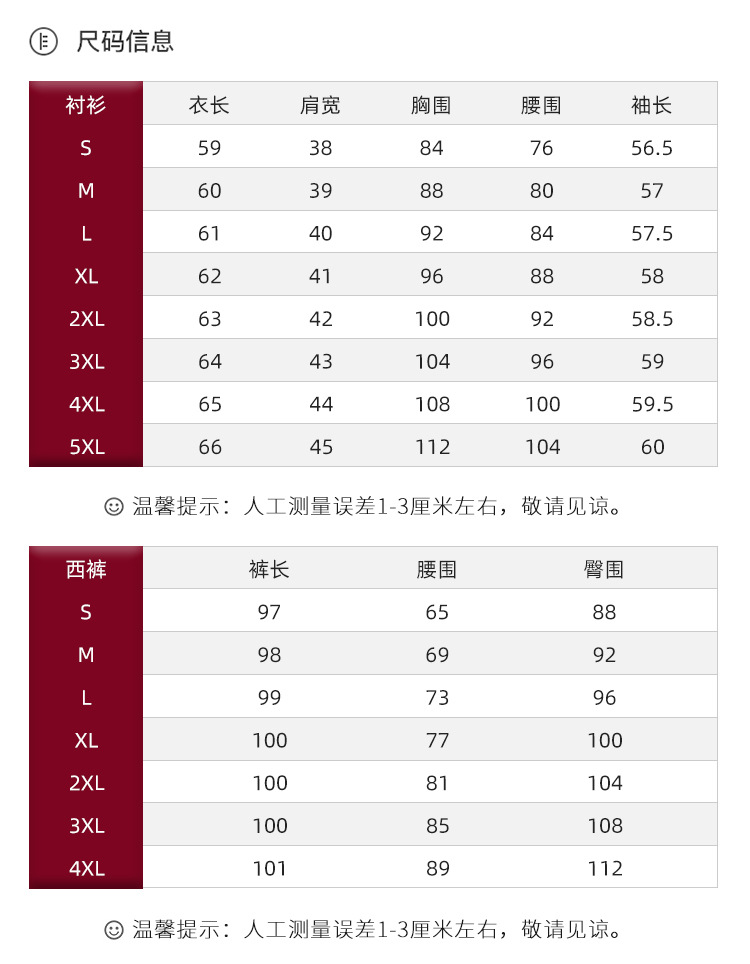 尺码信息

| 衬衫 | 衣长 | 肩宽 | 胸围 | 腰围 | 袖长 |
|---|---|---|---|---|---|
| S | 59 | 38 | 84 | 76 | 56.5 |
| M | 60 | 39 | 88 | 80 | 57 |
| L | 61 | 40 | 92 | 84 | 57.5 |
| XL | 62 | 41 | 96 | 88 | 58 |
| 2XL | 63 | 42 | 100 | 92 | 58.5 |
| 3XL | 64 | 43 | 104 | 96 | 59 |
| 4XL | 65 | 44 | 108 | 100 | 59.5 |
| 5XL | 66 | 45 | 112 | 104 | 60 |

温馨提示：人工测量误差1-3厘米左右，敬请见谅。

| 西裤 | 裤长 | 腰围 | 臀围 |
|---|---|---|---|
| S | 97 | 65 | 88 |
| M | 98 | 69 | 92 |
| L | 99 | 73 | 96 |
| XL | 100 | 77 | 100 |
| 2XL | 100 | 81 | 104 |
| 3XL | 100 | 85 | 108 |
| 4XL | 101 | 89 | 112 |

温馨提示：人工测量误差1-3厘米左右，敬请见谅。